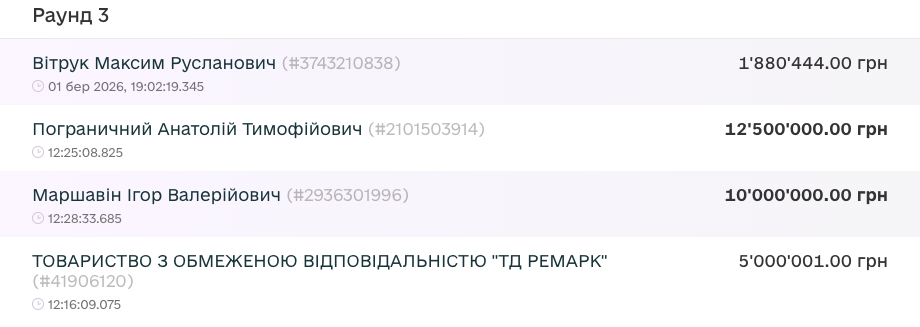 Раунд 3

Вітрук Максим Русланович (#3743210838)
01 бер 2026, 19:02:19.345
1'880'444.00 грн

Пограничний Анатолій Тимофійович (#2101503914)
12:25:08.825
12'500'000.00 грн

Маршавін Ігор Валерійович (#2936301996)
12:28:33.685
10'000'000.00 грн

ТОВАРИСТВО З ОБМЕЖЕНОЮ ВІДПОВІДАЛЬНІСТЮ "ТД РЕМАРК" (#41906120)
12:16:09.075
5'000'001.00 грн